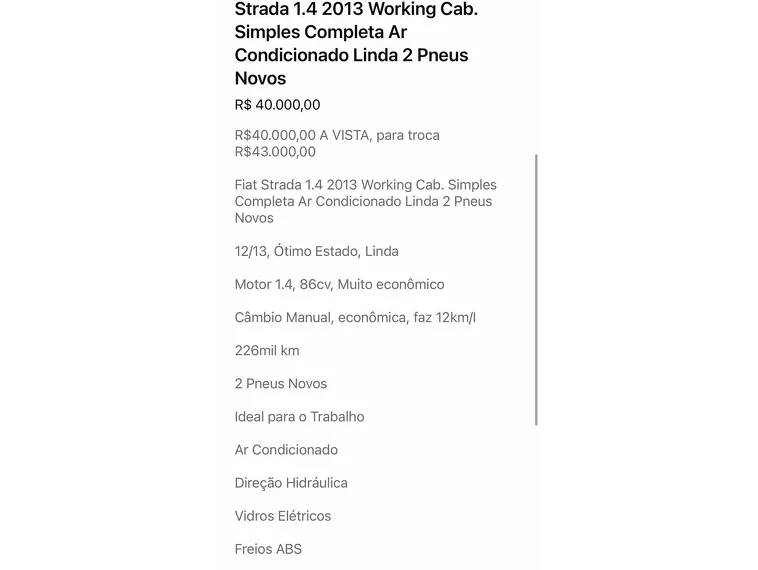 Strada 1.4 2013 Working Cab. Simples Completa Ar Condicionado Linda 2 Pneus Novos

R$ 40.000,00

R$40.000,00 A VISTA, para troca R$43.000,00

Fiat Strada 1.4 2013 Working Cab. Simples Completa Ar Condicionado Linda 2 Pneus Novos

12/13, Ótimo Estado, Linda

Motor 1.4, 86cv, Muito econômico

Câmbio Manual, econômica, faz 12km/l

226mil km

2 Pneus Novos

Ideal para o Trabalho

Ar Condicionado

Direção Hidráulica

Vidros Elétricos

Freios ABS